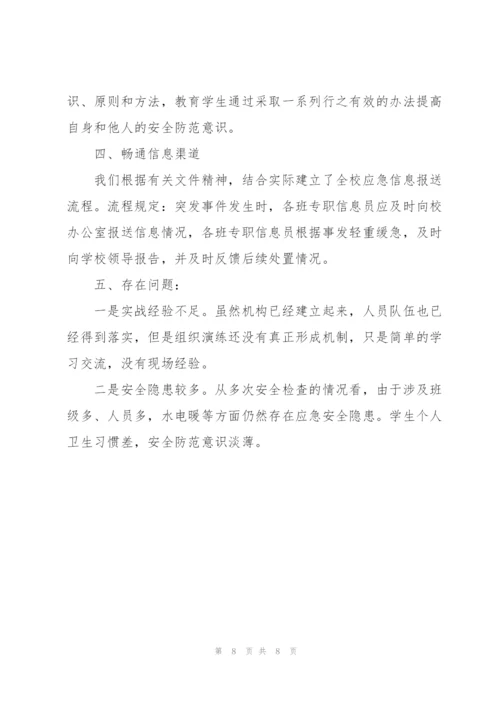 识、原则和方法，教育学生通过采取一系列行之有效的办法提高自身和他人的安全防范意识。

四、畅通信息渠道

我们根据有关文件精神，结合实际建立了全校应急信息报送流程。流程规定：突发事件发生时，各班专职信息员应及时向校办公室报送信息情况，各班专职信息员根据事发轻重缓急，及时向学校领导报告，并及时反馈后续处置情况。

五、存在问题：

一是实战经验不足。虽然机构已经建立起来，人员队伍也已经得到落实，但是组织演练还没有真正形成机制，只是简单的学习交流，没有现场经验。

二是安全隐患较多。从多次安全检查的情况看，由于涉及班级多、人员多，水电暖等方面仍然存在应急安全隐患。学生个人卫生习惯差，安全防范意识淡薄。

第 8 页 共 8 页